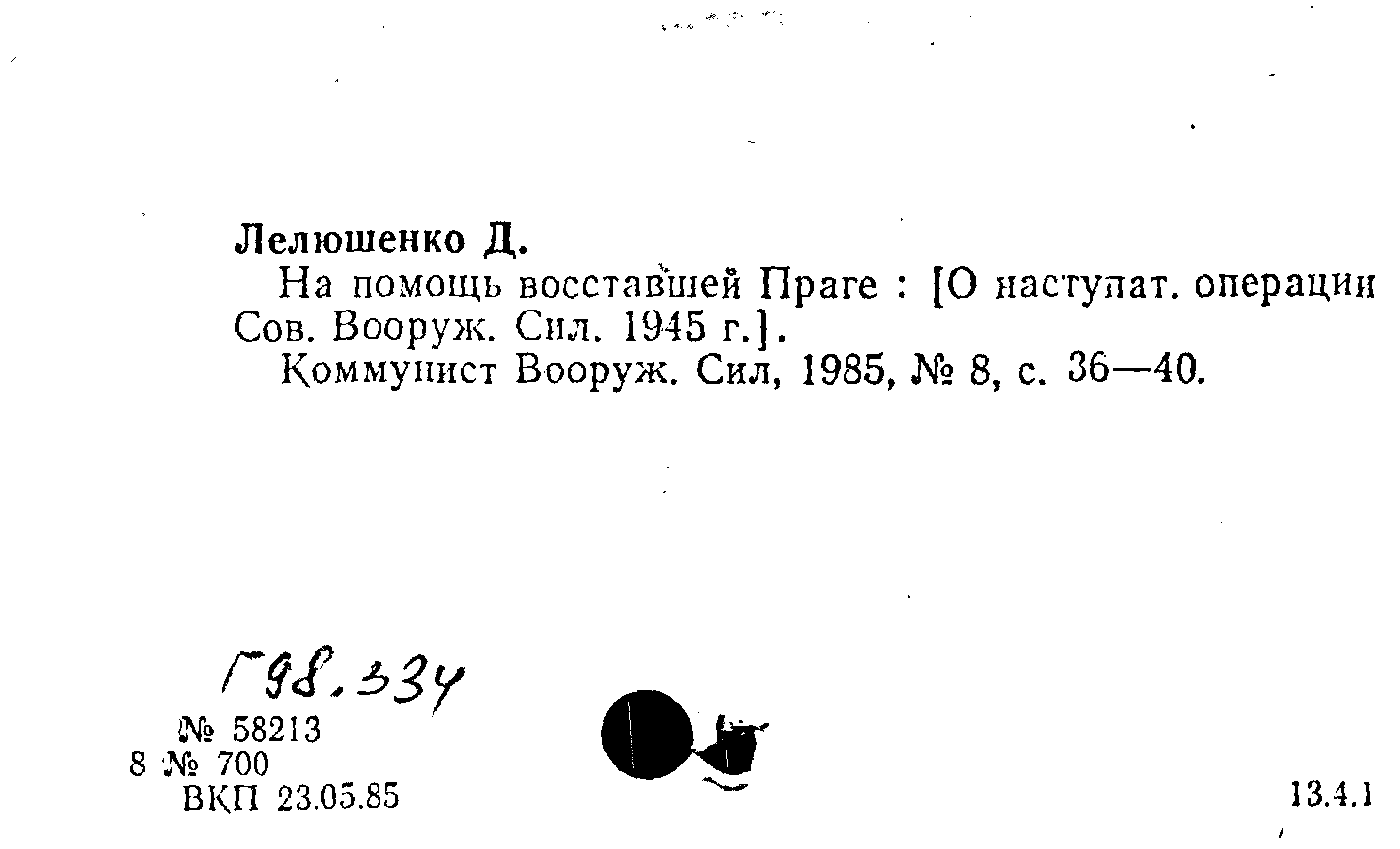 Лелюшенко Д.

На помощь восставшей Праге : [О наступат. операции Сов. Вооруж. Сил. 1945 г.].

Коммунист Вооруж. Сил, 1985, № 8, с. 36—40.

Г98.334

№ 58213
8 № 700
ВКП 23.05.85

13.4.1